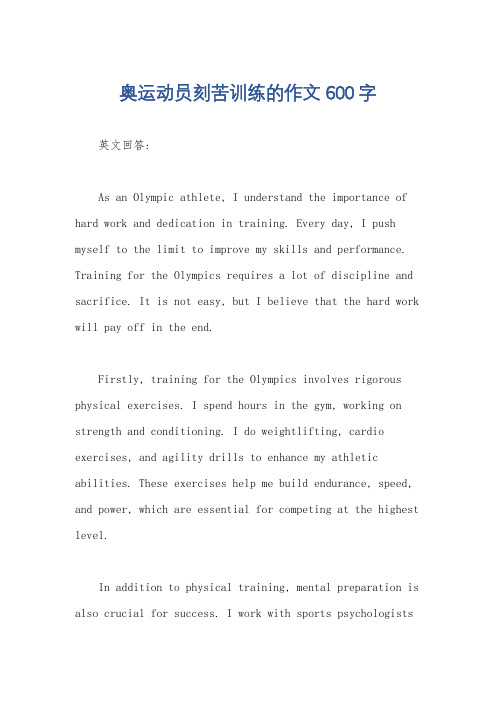 奥运动员刻苦训练的作文600字

英文回答:

As an Olympic athlete, I understand the importance of hard work and dedication in training. Every day, I push myself to the limit to improve my skills and performance. Training for the Olympics requires a lot of discipline and sacrifice. It is not easy, but I believe that the hard work will pay off in the end.

Firstly, training for the Olympics involves rigorous physical exercises. I spend hours in the gym, working on strength and conditioning. I do weightlifting, cardio exercises, and agility drills to enhance my athletic abilities. These exercises help me build endurance, speed, and power, which are essential for competing at the highest level.

In addition to physical training, mental preparation is also crucial for success. I work with sports psychologists